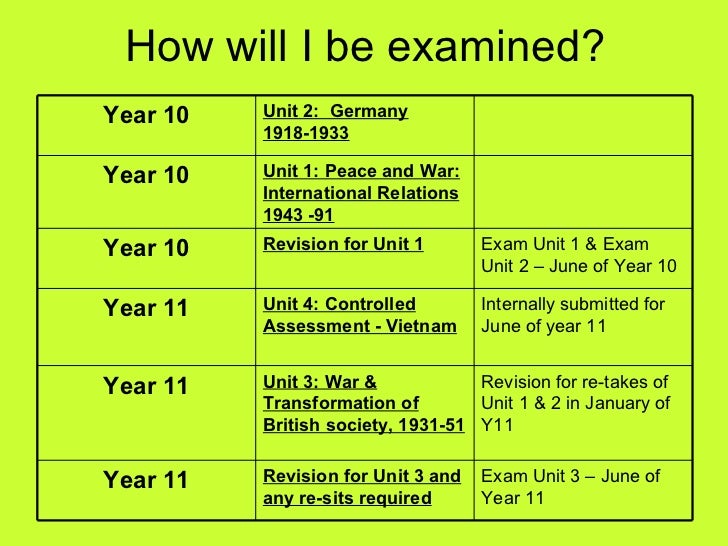 How will I be examined?

| Year 10 | Unit 2: Germany 1918-1933 | |
|---|---|---|
| Year 10 | Unit 1: Peace and War: International Relations 1943 -91 | |
| Year 10 | Revision for Unit 1 | Exam Unit 1 & Exam Unit 2 – June of Year 10 |
| Year 11 | Unit 4: Controlled Assessment - Vietnam | Internally submitted for June of year 11 |
| Year 11 | Unit 3: War & Transformation of British society, 1931-51 | Revision for re-takes of Unit 1 & 2 in January of Y11 |
| Year 11 | Revision for Unit 3 and any re-sits required | Exam Unit 3 – June of Year 11 |